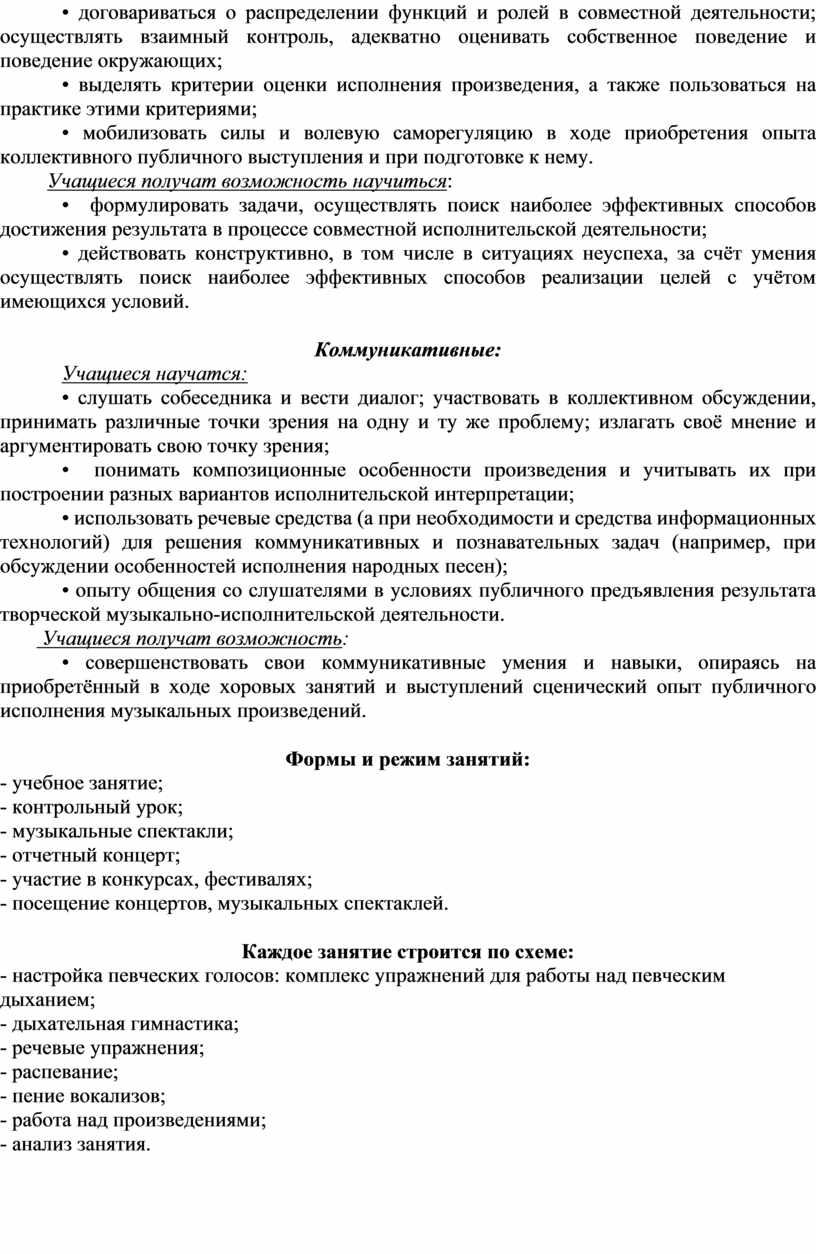 • договариваться о распределении функций и ролей в совместной деятельности; осуществлять взаимный контроль, адекватно оценивать собственное поведение и поведение окружающих;

• выделять критерии оценки исполнения произведения, а также пользоваться на практике этими критериями;

• мобилизовать силы и волевую саморегуляцию в ходе приобретения опыта коллективного публичного выступления и при подготовке к нему.

Учащиеся получат возможность научиться:

• формулировать задачи, осуществлять поиск наиболее эффективных способов достижения результата в процессе совместной исполнительской деятельности;

• действовать конструктивно, в том числе в ситуациях неуспеха, за счёт умения осуществлять поиск наиболее эффективных способов реализации целей с учётом имеющихся условий.

Коммуникативные:

Учащиеся научатся:

• слушать собеседника и вести диалог; участвовать в коллективном обсуждении, принимать различные точки зрения на одну и ту же проблему; излагать своё мнение и аргументировать свою точку зрения;

• понимать композиционные особенности произведения и учитывать их при построении разных вариантов исполнительской интерпретации;

• использовать речевые средства (а при необходимости и средства информационных технологий) для решения коммуникативных и познавательных задач (например, при обсуждении особенностей исполнения народных песен);

• опыту общения со слушателями в условиях публичного предъявления результата творческой музыкально-исполнительской деятельности.

Учащиеся получат возможность:

• совершенствовать свои коммуникативные умения и навыки, опираясь на приобретённый в ходе хоровых занятий и выступлений сценический опыт публичного исполнения музыкальных произведений.

Формы и режим занятий:

- учебное занятие;
- контрольный урок;
- музыкальные спектакли;
- отчетный концерт;
- участие в конкурсах, фестивалях;
- посещение концертов, музыкальных спектаклей.

Каждое занятие строится по схеме:

- настройка певческих голосов: комплекс упражнений для работы над певческим дыханием;
- дыхательная гимнастика;
- речевые упражнения;
- распевание;
- пение вокализов;
- работа над произведениями;
- анализ занятия.